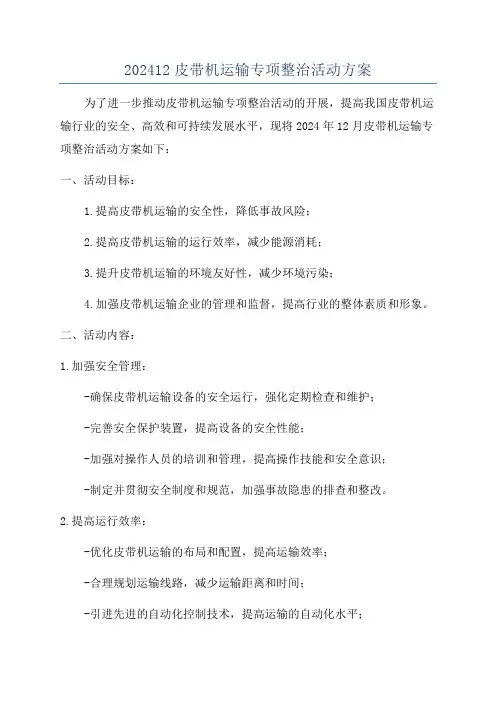 202412 皮带机运输专项整治活动方案

为了进一步推动皮带机运输专项整治活动的开展，提高我国皮带机运输行业的安全、高效和可持续发展水平，现将 2024 年 12 月皮带机运输专项整治活动方案如下：

一、活动目标：

1.提高皮带机运输的安全性，降低事故风险；

2.提高皮带机运输的运行效率，减少能源消耗；

3.提升皮带机运输的环境友好性，减少环境污染；

4.加强皮带机运输企业的管理和监督，提高行业的整体素质和形象。

二、活动内容：

1.加强安全管理：

-确保皮带机运输设备的安全运行，强化定期检查和维护；

-完善安全保护装置，提高设备的安全性能；

-加强对操作人员的培训和管理，提高操作技能和安全意识；

-制定并贯彻安全制度和规范，加强事故隐患的排查和整改。

2.提高运行效率：

-优化皮带机运输的布局和配置，提高运输效率；

-合理规划运输线路，减少运输距离和时间；

-引进先进的自动化控制技术，提高运输的自动化水平；